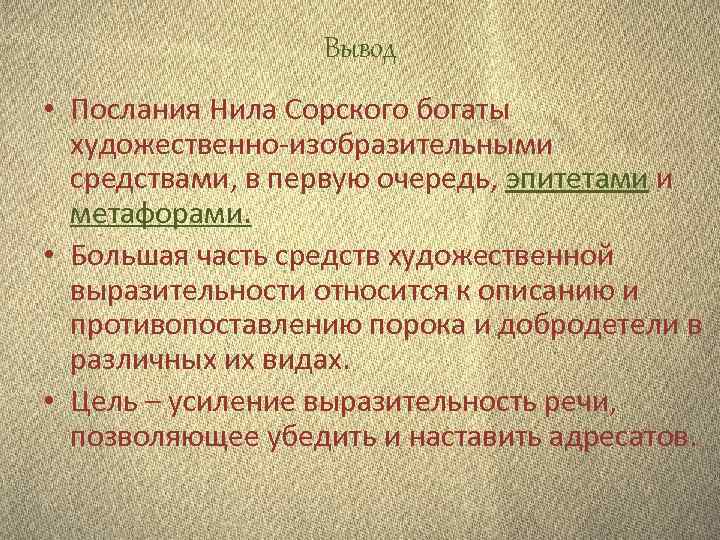 Вывод

• Послания Нила Сорского богаты художественно-изобразительными средствами, в первую очередь, эпитетами и метафорами.

• Большая часть средств художественной выразительности относится к описанию и противопоставлению порока и добродетели в различных их видах.

• Цель – усиление выразительность речи, позволяющее убедить и наставить адресатов.